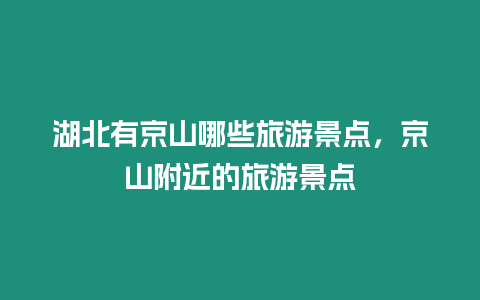 湖北有京山哪些旅游景点，京山附近的旅游景点